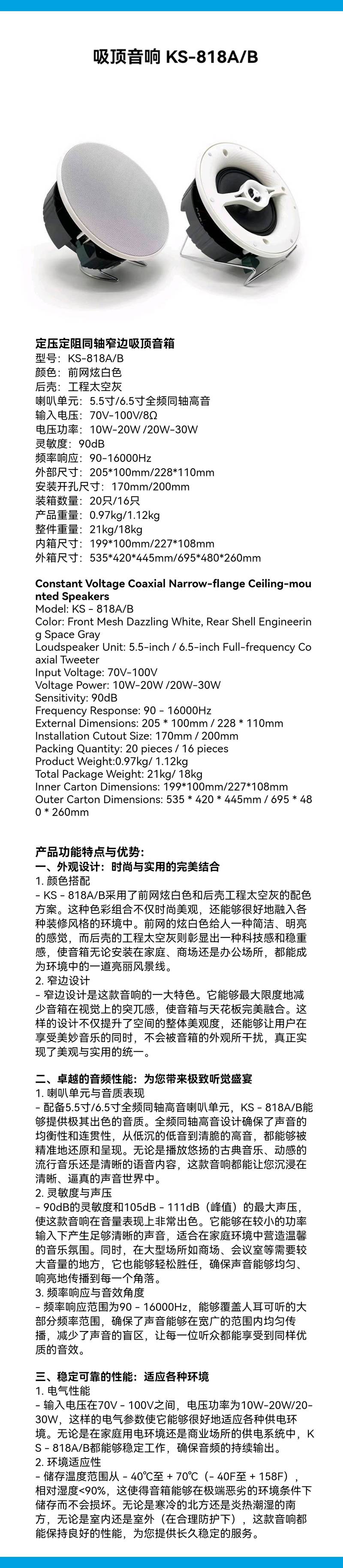 吸顶音响 KS-818A/B

定压定阻同轴窄边吸顶音箱
型号：KS-818A/B
颜色：前网炫白色
后壳：工程太空灰
喇叭单元：5.5寸/6.5寸全频同轴高音
输入电压：70V-100V/8Ω
电压功率：10W-20W /20W-30W
灵敏度：90dB
频率响应：90-16000Hz
外部尺寸：205*100mm/228*110mm
安装开孔尺寸：170mm/200mm
装箱数量：20只/16只
产品重量：0.97kg/1.12kg
整件重量：21kg/18kg
内箱尺寸：199*100mm/227*108mm
外箱尺寸：535*420*445mm/695*480*260mm

Constant Voltage Coaxial Narrow-flange Ceiling-mounted Speakers
Model: KS - 818A/B
Color: Front Mesh Dazzling White, Rear Shell Engineering Space Gray
Loudspeaker Unit: 5.5-inch / 6.5-inch Full-frequency Coaxial Tweeter
Input Voltage: 70V-100V
Voltage Power: 10W-20W /20W-30W
Sensitivity: 90dB
Frequency Response: 90 - 16000Hz
External Dimensions: 205 * 100mm / 228 * 110mm
Installation Cutout Size: 170mm / 200mm
Packing Quantity: 20 pieces / 16 pieces
Product Weight:0.97kg/ 1.12kg
Total Package Weight: 21kg/ 18kg
Inner Carton Dimensions: 199*100mm/227*108mm
Outer Carton Dimensions: 535 * 420 * 445mm / 695 * 480 * 260mm

产品功能特点与优势:
一、外观设计：时尚与实用的完美结合
1. 颜色搭配
- KS - 818A/B采用了前网炫白色和后壳工程太空灰的配色方案。这种色彩组合不仅时尚美观，还能够很好地融入各种装修风格的环境中。前网的炫白色给人一种简洁、明亮的感觉，而后壳的工程太空灰则彰显出一种科技感和稳重感，使音箱无论安装在家庭、商场还是办公场所，都能成为环境中的一道亮丽风景线。
2. 窄边设计
- 窄边设计是这款音响的一大特色。它能够最大限度地减少音箱在视觉上的突兀感，使音箱与天花板完美融合。这样的设计不仅提升了空间的整体美观度，还能够让用户在享受美妙音乐的同时，不会被音箱的外观所干扰，真正实现了美观与实用的统一。

二、卓越的音频性能：为您带来极致听觉盛宴
1. 喇叭单元与音质表现
- 配备5.5寸/6.5寸全频同轴高音喇叭单元，KS - 818A/B能够提供极其出色的音质。全频同轴高音设计确保了声音的均衡性和连贯性，从低沉的低音到清脆的高音，都能够被精准地还原和呈现。无论是播放悠扬的古典音乐、动感的流行音乐还是清晰的语音内容，这款音响都能让您沉浸在清晰、逼真的声音世界中。
2. 灵敏度与声压
- 90dB的灵敏度和105dB - 111dB（峰值）的最大声压，使这款音响在音量表现上非常出色。它能够在较小的功率输入下产生足够清晰的声音，适合在家庭环境中营造温馨的音乐氛围。同时，在大型场所如商场、会议室等需要较大音量的地方，它也能够轻松胜任，确保声音能够均匀、响亮地传播到每一个角落。
3. 频率响应与音效角度
- 频率响应范围为90 - 16000Hz，能够覆盖人耳可听的大部分频率范围，确保了声音能够在宽广的范围内均匀传播，减少了声音的盲区，让每一位听众都能享受到同样优质的音效。

三、稳定可靠的性能：适应各种环境
1. 电气性能
- 输入电压在70V - 100V之间，电压功率为10W-20W/20-30W，这样的电气参数使它能够很好地适应各种供电环境。无论是在家庭用电环境还是商业场所的供电系统中，KS - 818A/B都能够稳定工作，确保音频的持续输出。
2. 环境适应性
- 储存温度范围从 - 40℃至 + 70℃（- 40F至 + 158F），相对湿度<90%，这使得音箱能够在极端恶劣的环境条件下储存而不会损坏。无论是寒冷的北方还是炎热潮湿的南方，无论是室内还是室外（在合理防护下），这款音响都能保持良好的性能，为您提供长久稳定的服务。